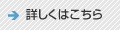 詳しくはこちら